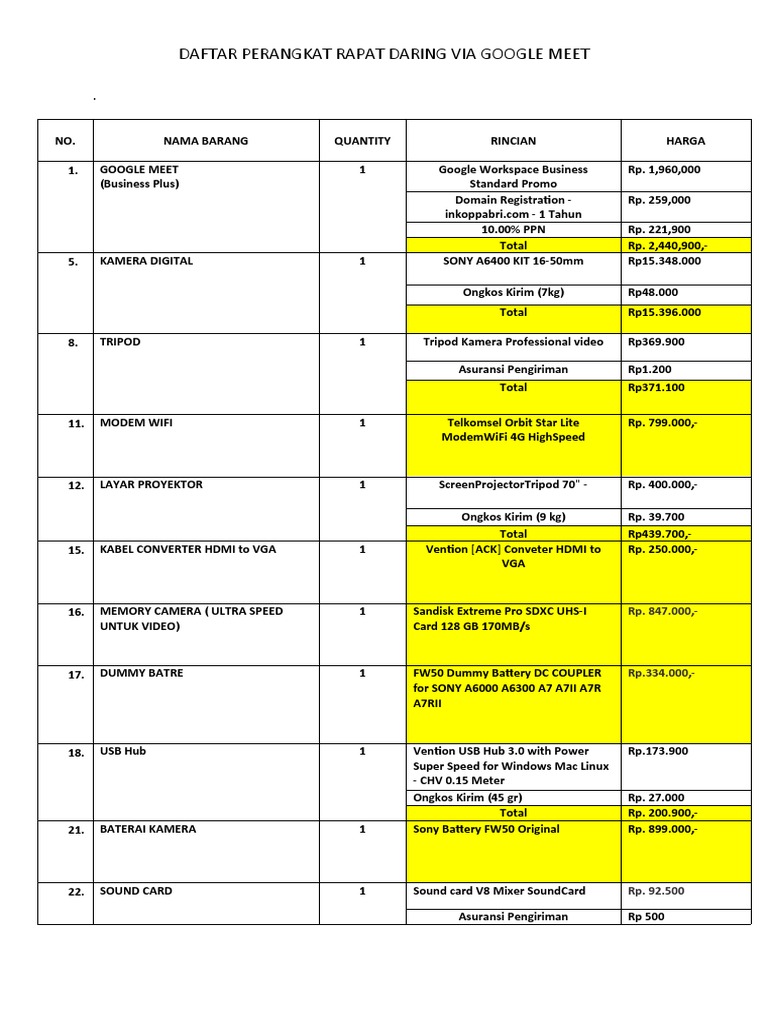 DAFTAR PERANGKAT RAPAT DARING VIA GOOGLE MEET

.

| NO. | NAMA BARANG | QUANTITY | RINCIAN | HARGA |
|---|---|---|---|---|
| 1. | GOOGLE MEET (Business Plus) | 1 | Google Workspace Business Standard Promo | Rp. 1,960,000 |
| | | | Domain Registration - inkoppabri.com - 1 Tahun | Rp. 259,000 |
| | | | 10.00% PPN | Rp. 221,900 |
| | | | Total | Rp. 2,440,900,- |
| 5. | KAMERA DIGITAL | 1 | SONY A6400 KIT 16-50mm | Rp15.348.000 |
| | | | Ongkos Kirim (7kg) | Rp48.000 |
| | | | Total | Rp15.396.000 |
| 8. | TRIPOD | 1 | Tripod Kamera Professional video | Rp369.900 |
| | | | Asuransi Pengiriman | Rp1.200 |
| | | | Total | Rp371.100 |
| 11. | MODEM WIFI | 1 | Telkomsel Orbit Star Lite ModemWiFi 4G HighSpeed | Rp. 799.000,- |
| 12. | LAYAR PROYEKTOR | 1 | ScreenProjectorTripod 70" - | Rp. 400.000,- |
| | | | Ongkos Kirim (9 kg) | Rp. 39.700 |
| | | | Total | Rp439.700,- |
| 15. | KABEL CONVERTER HDMI to VGA | 1 | Vention [ACK] Conveter HDMI to VGA | Rp. 250.000,- |
| 16. | MEMORY CAMERA ( ULTRA SPEED UNTUK VIDEO) | 1 | Sandisk Extreme Pro SDXC UHS-I Card 128 GB 170MB/s | Rp. 847.000,- |
| 17. | DUMMY BATRE | 1 | FW50 Dummy Battery DC COUPLER for SONY A6000 A6300 A7 A7II A7R A7RII | Rp.334.000,- |
| 18. | USB Hub | 1 | Vention USB Hub 3.0 with Power Super Speed for Windows Mac Linux - CHV 0.15 Meter | Rp.173.900 |
| | | | Ongkos Kirim (45 gr) | Rp. 27.000 |
| | | | Total | Rp. 200.900,- |
| 21. | BATERAI KAMERA | 1 | Sony Battery FW50 Original | Rp. 899.000,- |
| 22. | SOUND CARD | 1 | Sound card V8 Mixer SoundCard | Rp. 92.500 |
| | | | Asuransi Pengiriman | Rp 500 |